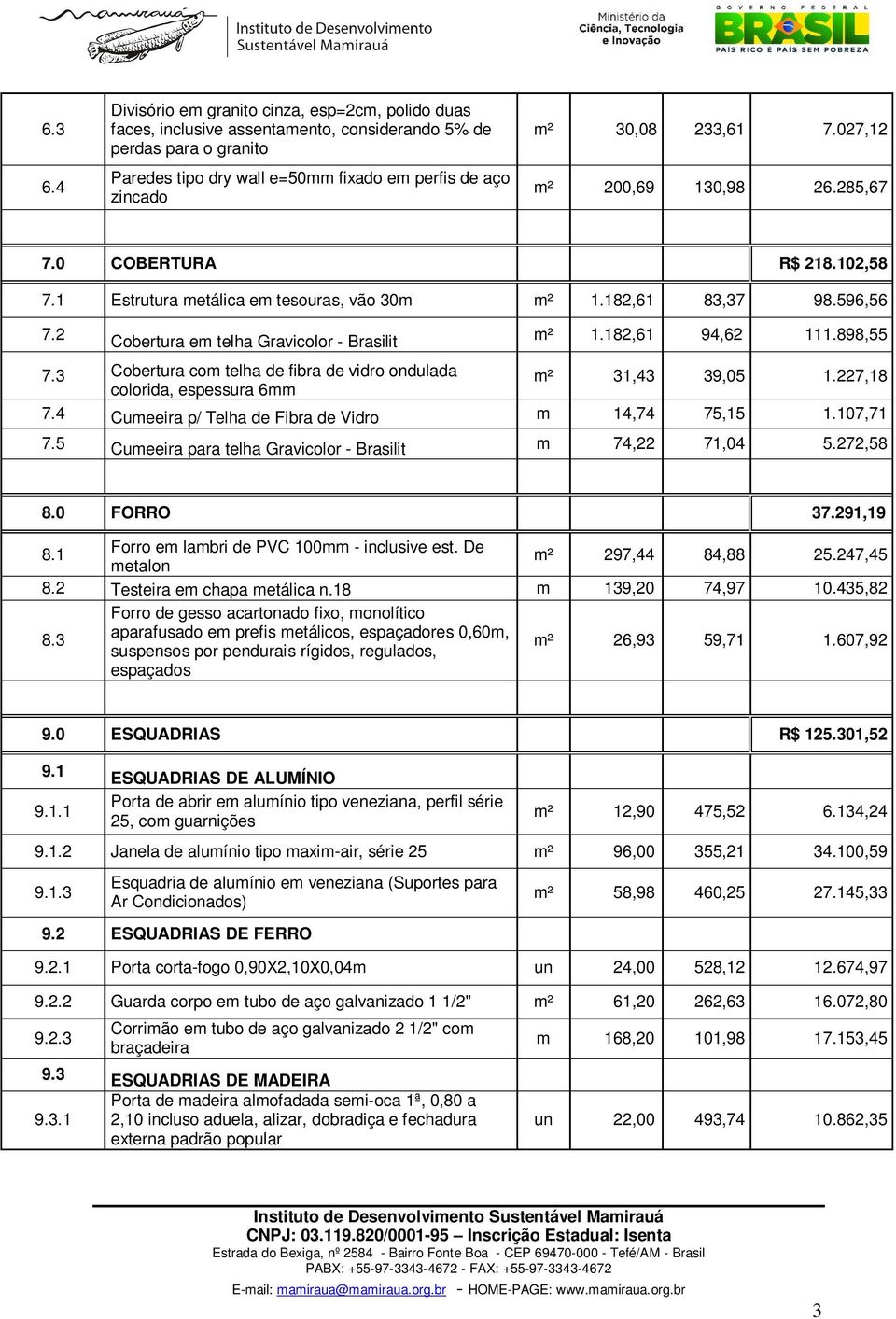 mamirauá Instituto de Desenvolvimento Sustentável Mamirauá
Ministério da Ciência, Tecnologia e Inovação
GOVERNO FEDERAL BRASIL PAÍS RICO É PAÍS SEM POBREZA

| | | | | | |
|---|---|---|---|---|---|
| 6.3 | Divisório em granito cinza, esp=2cm, polido duas faces, inclusive assentamento, considerando 5% de perdas para o granito | m² | 30,08 | 233,61 | 7.027,12 |
| 6.4 | Paredes tipo dry wall e=50mm fixado em perfis de aço zincado | m² | 200,69 | 130,98 | 26.285,67 |
| | | | | | |
| 7.0 | COBERTURA | | | | R$ 218.102,58 |
| 7.1 | Estrutura metálica em tesouras, vão 30m | m² | 1.182,61 | 83,37 | 98.596,56 |
| 7.2 | Cobertura em telha Gravicolor - Brasilit | m² | 1.182,61 | 94,62 | 111.898,55 |
| 7.3 | Cobertura com telha de fibra de vidro ondulada colorida, espessura 6mm | m² | 31,43 | 39,05 | 1.227,18 |
| 7.4 | Cumeeira p/ Telha de Fibra de Vidro | m | 14,74 | 75,15 | 1.107,71 |
| 7.5 | Cumeeira para telha Gravicolor - Brasilit | m | 74,22 | 71,04 | 5.272,58 |
| | | | | | |
| 8.0 | FORRO | | | | 37.291,19 |
| 8.1 | Forro em lambri de PVC 100mm - inclusive est. De metalon | m² | 297,44 | 84,88 | 25.247,45 |
| 8.2 | Testeira em chapa metálica n.18 | m | 139,20 | 74,97 | 10.435,82 |
| 8.3 | Forro de gesso acartonado fixo, monolítico aparafusado em prefis metálicos, espaçadores 0,60m, suspensos por pendurais rígidos, regulados, espaçados | m² | 26,93 | 59,71 | 1.607,92 |
| | | | | | |
| 9.0 | ESQUADRIAS | | | | R$ 125.301,52 |
| 9.1 | ESQUADRIAS DE ALUMÍNIO | | | | |
| 9.1.1 | Porta de abrir em alumínio tipo veneziana, perfil série 25, com guarnições | m² | 12,90 | 475,52 | 6.134,24 |
| 9.1.2 | Janela de alumínio tipo maxim-air, série 25 | m² | 96,00 | 355,21 | 34.100,59 |
| 9.1.3 | Esquadria de alumínio em veneziana (Suportes para Ar Condicionados) | m² | 58,98 | 460,25 | 27.145,33 |
| 9.2 | ESQUADRIAS DE FERRO | | | | |
| 9.2.1 | Porta corta-fogo 0,90X2,10X0,04m | un | 24,00 | 528,12 | 12.674,97 |
| 9.2.2 | Guarda corpo em tubo de aço galvanizado 1 1/2" | m² | 61,20 | 262,63 | 16.072,80 |
| 9.2.3 | Corrimão em tubo de aço galvanizado 2 1/2" com braçadeira | m | 168,20 | 101,98 | 17.153,45 |
| 9.3 | ESQUADRIAS DE MADEIRA | | | | |
| 9.3.1 | Porta de madeira almofadada semi-oca 1ª, 0,80 a 2,10 incluso aduela, alizar, dobradiça e fechadura externa padrão popular | un | 22,00 | 493,74 | 10.862,35 |

Instituto de Desenvolvimento Sustentável Mamirauá
CNPJ: 03.119.820/0001-95 – Inscrição Estadual: Isenta
Estrada do Bexiga, nº 2584 - Bairro Fonte Boa - CEP 69470-000 - Tefé/AM - Brasil
PABX: +55-97-3343-4672 - FAX: +55-97-3343-4672
E-mail: mamiraua@mamiraua.org.br - HOME-PAGE: www.mamiraua.org.br

3